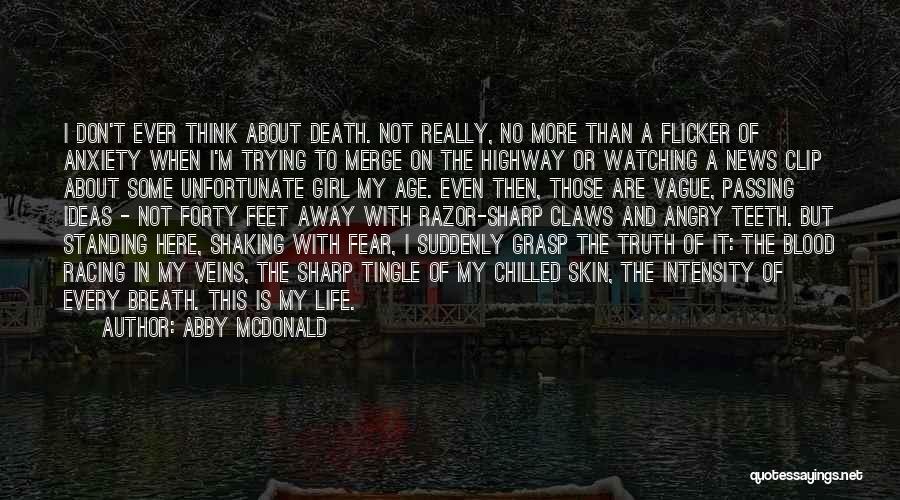 I DON'T EVER THINK ABOUT DEATH. NOT REALLY, NO MORE THAN A FLICKER OF ANXIETY WHEN I'M TRYING TO MERGE ON THE HIGHWAY OR WATCHING A NEWS CLIP ABOUT SOME UNFORTUNATE GIRL MY AGE. EVEN THEN, THOSE ARE VAGUE, PASSING IDEAS - NOT FORTY FEET AWAY WITH RAZOR-SHARP CLAWS AND ANGRY TEETH. BUT STANDING HERE, SHAKING WITH FEAR, I SUDDENLY GRASP THE TRUTH OF IT: THE BLOOD RACING IN MY VEINS, THE SHARP TINGLE OF MY CHILLED SKIN, THE INTENSITY OF EVERY BREATH. THIS IS MY LIFE.

AUTHOR: ABBY MCDONALD

quotessayings.net